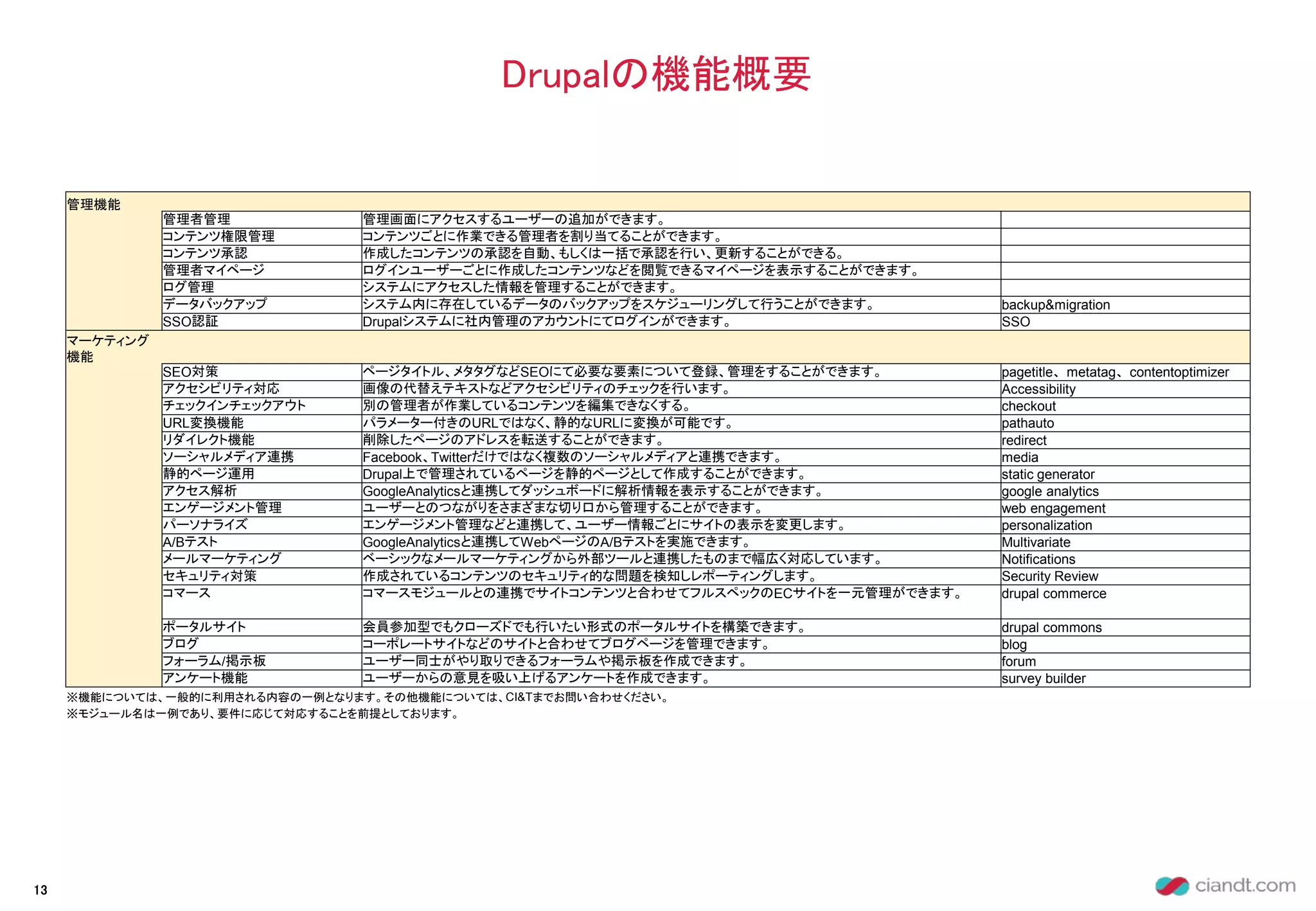 Drupalの機能概要

| 管理機能 | | | |
|---|---|---|---|
| | 管理者管理 | 管理画面にアクセスするユーザーの追加ができます。 | |
| | コンテンツ権限管理 | コンテンツごとに作業できる管理者を割り当てることができます。 | |
| | コンテンツ承認 | 作成したコンテンツの承認を自動、もしくは一括で承認を行い、更新することができる。 | |
| | 管理者マイページ | ログインユーザーごとに作成したコンテンツなどを閲覧できるマイページを表示することができます。 | |
| | ログ管理 | システムにアクセスした情報を管理することができます。 | |
| | データバックアップ | システム内に存在しているデータのバックアップをスケジューリングして行うことができます。 | backup&migration |
| | SSO認証 | Drupalシステムに社内管理のアカウントにてログインができます。 | SSO |
| マーケティング機能 | | | |
| | SEO対策 | ページタイトル、メタタグなどSEOにて必要な要素について登録、管理をすることができます。 | pagetitle、metatag、contentoptimizer |
| | アクセシビリティ対応 | 画像の代替えテキストなどアクセシビリティのチェックを行います。 | Accessibility |
| | チェックインチェックアウト | 別の管理者が作業しているコンテンツを編集できなくする。 | checkout |
| | URL変換機能 | パラメーター付きのURLではなく、静的なURLに変換が可能です。 | pathauto |
| | リダイレクト機能 | 削除したページのアドレスを転送することができます。 | redirect |
| | ソーシャルメディア連携 | Facebook、Twitterだけではなく複数のソーシャルメディアと連携できます。 | media |
| | 静的ページ運用 | Drupal上で管理されているページを静的ページとして作成することができます。 | static generator |
| | アクセス解析 | GoogleAnalyticsと連携してダッシュボードに解析情報を表示することができます。 | google analytics |
| | エンゲージメント管理 | ユーザーとのつながりをさまざまな切り口から管理することができます。 | web engagement |
| | パーソナライズ | エンゲージメント管理などと連携して、ユーザー情報ごとにサイトの表示を変更します。 | personalization |
| | A/Bテスト | GoogleAnalyticsと連携してWebページのA/Bテストを実施できます。 | Multivariate |
| | メールマーケティング | ベーシックなメールマーケティングから外部ツールと連携したものまで幅広く対応しています。 | Notifications |
| | セキュリティ対策 | 作成されているコンテンツのセキュリティ的な問題を検知しレポーティングします。 | Security Review |
| | コマース | コマースモジュールとの連携でサイトコンテンツと合わせてフルスペックのECサイトを一元管理ができます。 | drupal commerce |
| | ポータルサイト | 会員参加型でもクローズドでも行いたい形式のポータルサイトを構築できます。 | drupal commons |
| | ブログ | コーポレートサイトなどのサイトと合わせてブログページを管理できます。 | blog |
| | フォーラム/掲示板 | ユーザー同士がやり取りできるフォーラムや掲示板を作成できます。 | forum |
| | アンケート機能 | ユーザーからの意見を吸い上げるアンケートを作成できます。 | survey builder |

※機能については、一般的に利用される内容の一例となります。その他機能については、CI&Tまでお問い合わせください。
※モジュール名は一例であり、要件に応じて対応することを前提としております。

13

ciandt.com